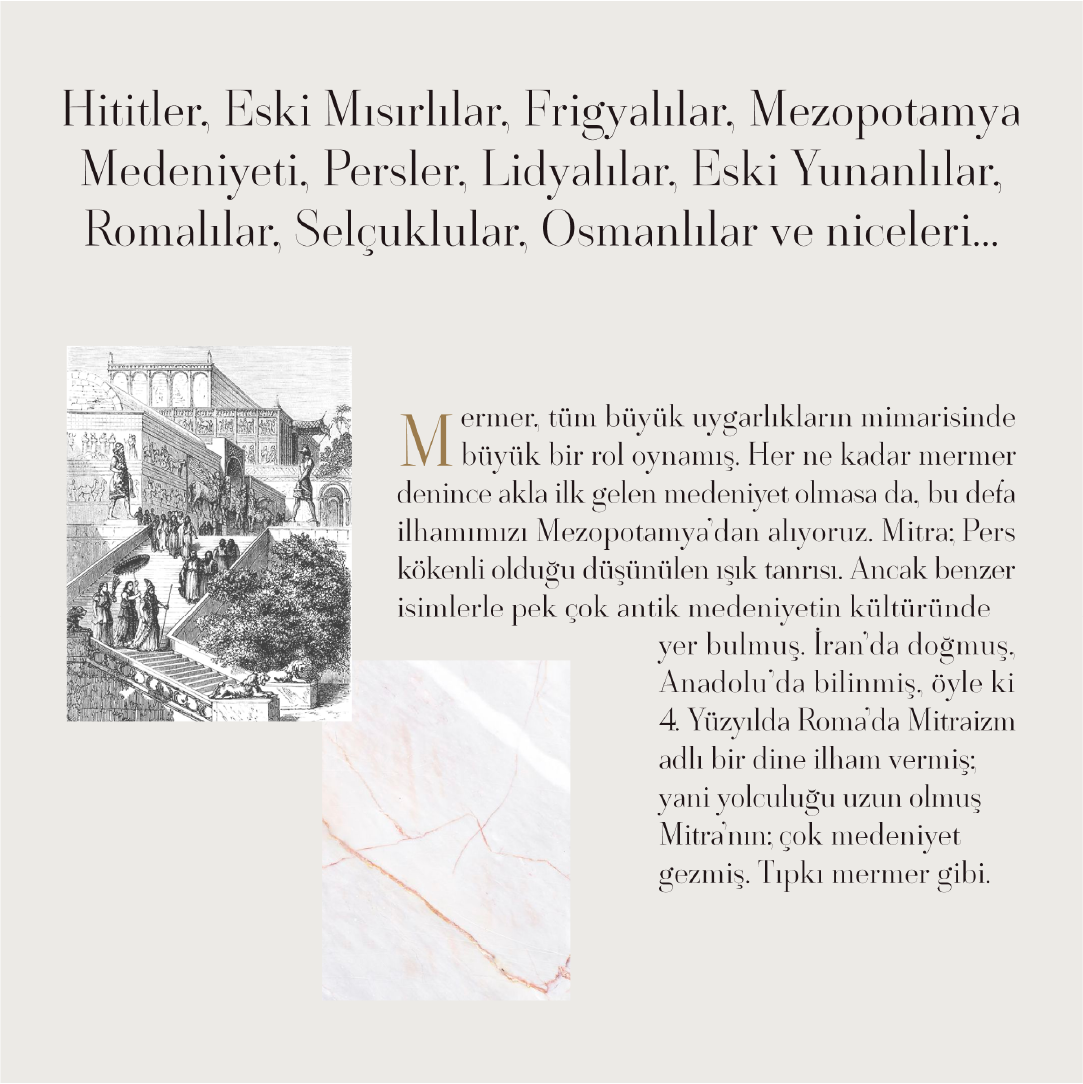 Hititler, Eski Mısırlılar, Frigyalılar, Mezopotamya Medeniyeti, Persler, Lidyalılar, Eski Yunanlılar, Romalılar, Selçuklular, Osmanlılar ve niceleri...

Mermer, tüm büyük uygarlıkların mimarisinde büyük bir rol oynamış. Her ne kadar mermer denince akla ilk gelen medeniyet olmasa da, bu defa ilhamımızı Mezopotamya'dan alıyoruz. Mitra; Pers kökenli olduğu düşünülen ışık tanrısı. Ancak benzer isimlerle pek çok antik medeniyetin kültüründe yer bulmuş. İran'da doğmuş, Anadolu'da bilinmiş, öyle ki 4. Yüzyılda Roma'da Mitraizm adlı bir dine ilham vermiş; yani yolculuğu uzun olmuş Mitra'nın; çok medeniyet gezmiş. Tıpkı mermer gibi.